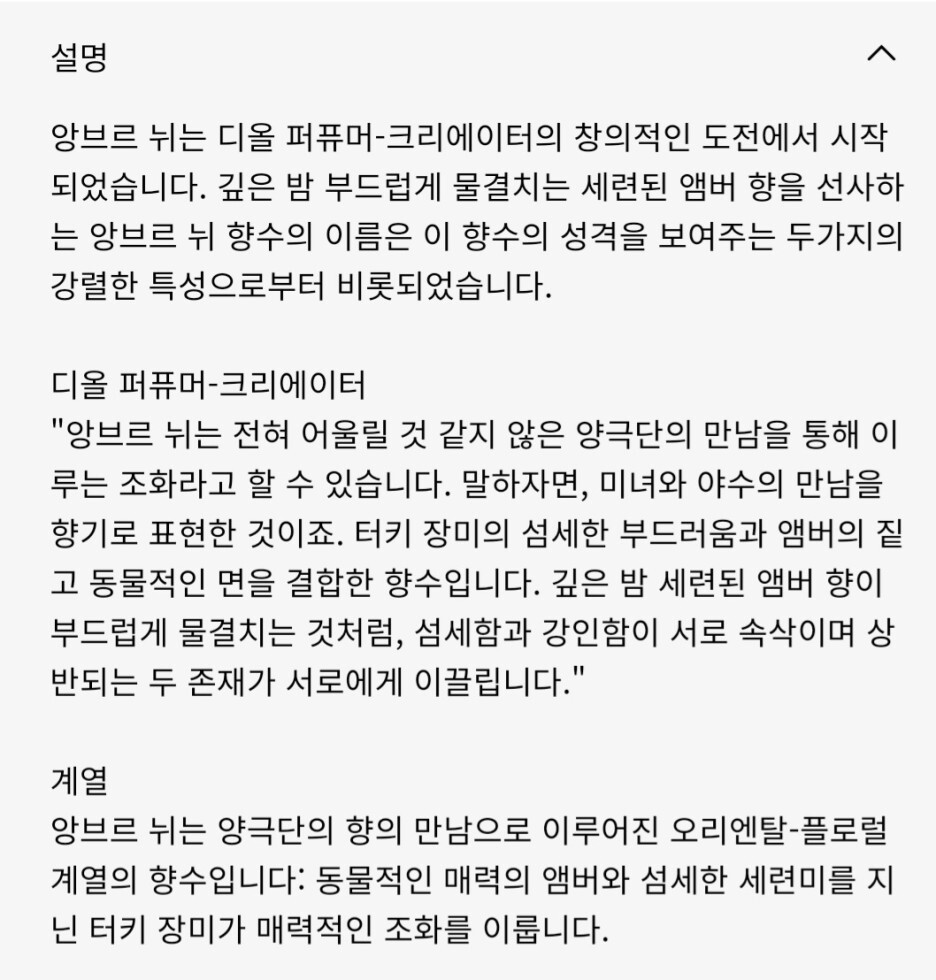 설명

앙브르 뉘는 디올 퍼퓨머-크리에이터의 창의적인 도전에서 시작되었습니다. 깊은 밤 부드럽게 물결치는 세련된 앰버 향을 선사하는 앙브르 뉘 향수의 이름은 이 향수의 성격을 보여주는 두가지의 강렬한 특성으로부터 비롯되었습니다.

디올 퍼퓨머-크리에이터
"앙브르 뉘는 전혀 어울릴 것 같지 않은 양극단의 만남을 통해 이루는 조화라고 할 수 있습니다. 말하자면, 미녀와 야수의 만남을 향기로 표현한 것이죠. 터키 장미의 섬세한 부드러움과 앰버의 짙고 동물적인 면을 결합한 향수입니다. 깊은 밤 세련된 앰버 향이 부드럽게 물결치는 것처럼, 섬세함과 강인함이 서로 속삭이며 상반되는 두 존재가 서로에게 이끌립니다."

계열
앙브르 뉘는 양극단의 향의 만남으로 이루어진 오리엔탈-플로럴 계열의 향수입니다: 동물적인 매력의 앰버와 섬세한 세련미를 지닌 터키 장미가 매력적인 조화를 이룹니다.